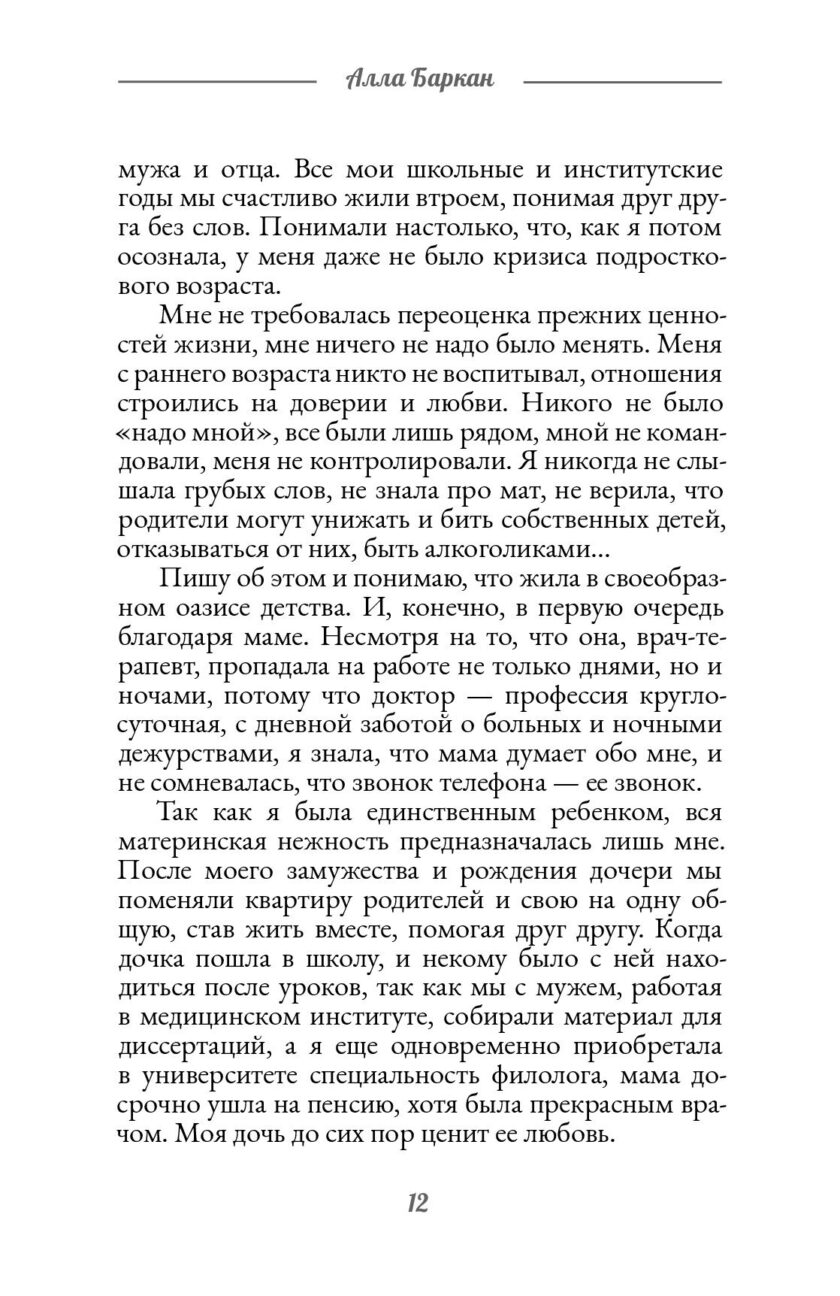 Алла Баркан

мужа и отца. Все мои школьные и институтские годы мы счастливо жили втроем, понимая друг друга без слов. Понимали настолько, что, как я потом осознала, у меня даже не было кризиса подросткового возраста.

Мне не требовалась переоценка прежних ценностей жизни, мне ничего не надо было менять. Меня с раннего возраста никто не воспитывал, отношения строились на доверии и любви. Никого не было «надо мной», все были лишь рядом, мной не командовали, меня не контролировали. Я никогда не слышала грубых слов, не знала про мат, не верила, что родители могут унижать и бить собственных детей, отказываться от них, быть алкоголиками...

Пишу об этом и понимаю, что жила в своеобразном оазисе детства. И, конечно, в первую очередь благодаря маме. Несмотря на то, что она, врач-терапевт, пропадала на работе не только днями, но и ночами, потому что доктор — профессия круглосуточная, с дневной заботой о больных и ночными дежурствами, я знала, что мама думает обо мне, и не сомневалась, что звонок телефона — ее звонок.

Так как я была единственным ребенком, вся материнская нежность предназначалась лишь мне. После моего замужества и рождения дочери мы поменяли квартиру родителей и свою на одну общую, став жить вместе, помогая друг другу. Когда дочка пошла в школу, и некому было с ней находиться после уроков, так как мы с мужем, работая в медицинском институте, собирали материал для диссертаций, а я еще одновременно приобретала в университете специальность филолога, мама досрочно ушла на пенсию, хотя была прекрасным врачом. Моя дочь до сих пор ценит ее любовь.

12